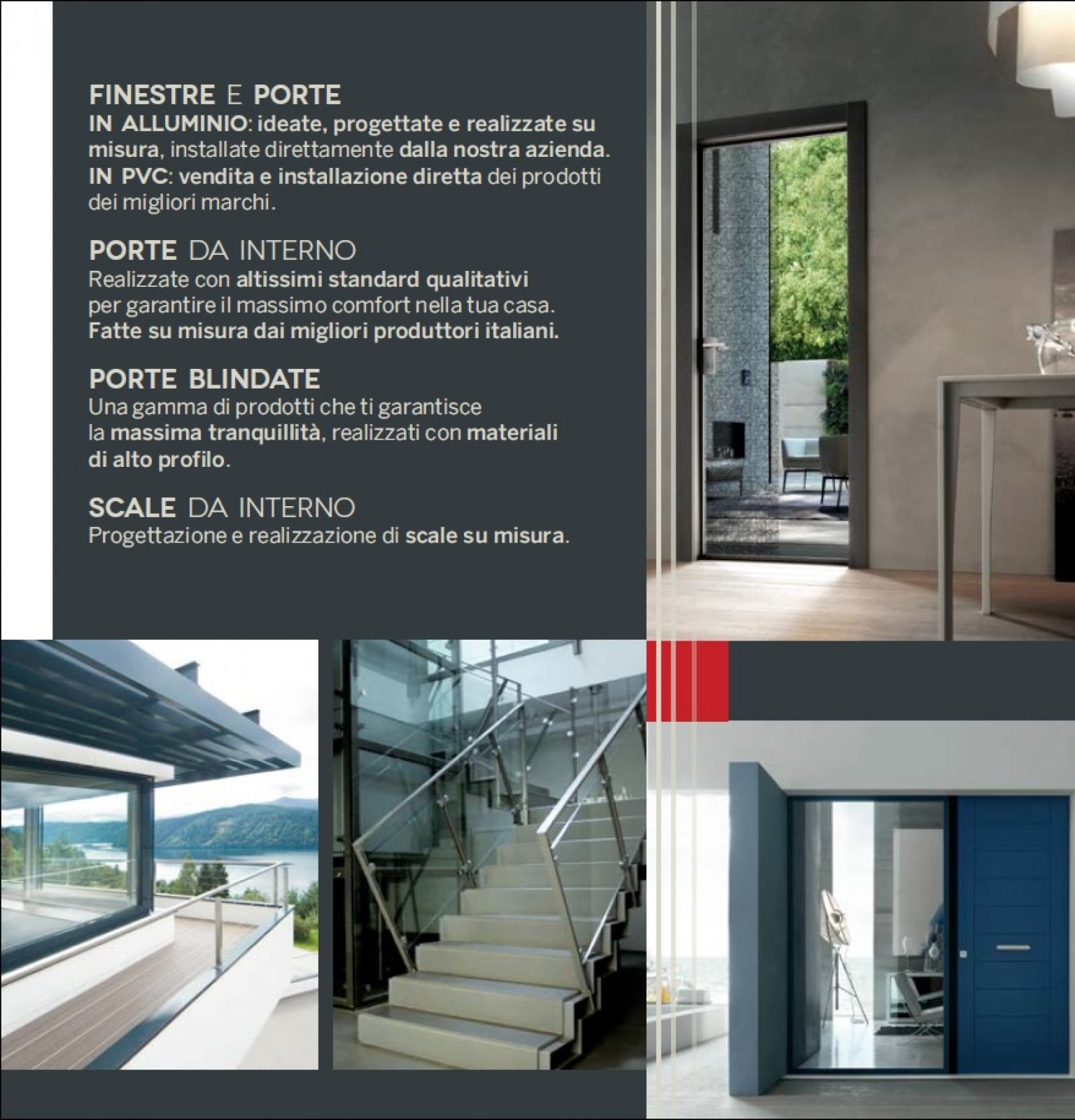 FINESTRE E PORTE
IN ALLUMINIO: ideate, progettate e realizzate su misura, installate direttamente dalla nostra azienda.
IN PVC: vendita e installazione diretta dei prodotti dei migliori marchi.

PORTE DA INTERNO
Realizzate con altissimi standard qualitativi per garantire il massimo comfort nella tua casa.
Fatte su misura dai migliori produttori italiani.

PORTE BLINDATE
Una gamma di prodotti che ti garantisce la massima tranquillità, realizzati con materiali di alto profilo.

SCALE DA INTERNO
Progettazione e realizzazione di scale su misura.